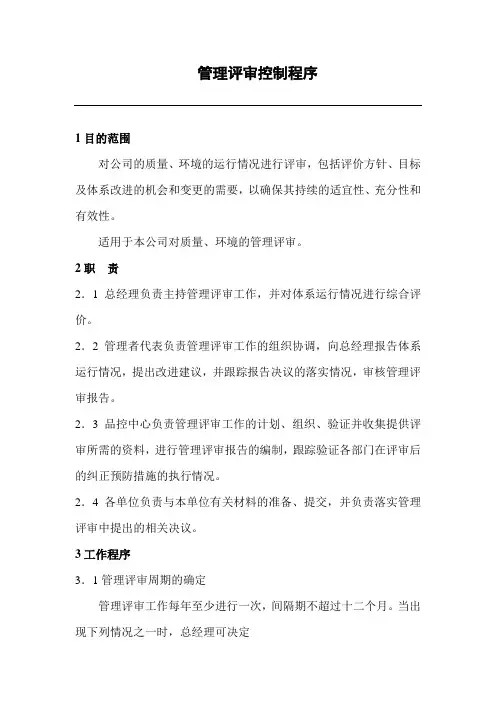 管理评审控制程序

1 目的范围

对公司的质量、环境的运行情况进行评审，包括评价方针、目标及体系改进的机会和变更的需要，以确保其持续的适宜性、充分性和有效性。

适用于本公司对质量、环境的管理评审。

2 职　责

2．1 总经理负责主持管理评审工作，并对体系运行情况进行综合评价。

2．2 管理者代表负责管理评审工作的组织协调，向总经理报告体系运行情况，提出改进建议，并跟踪报告决议的落实情况，审核管理评审报告。

2．3 品控中心负责管理评审工作的计划、组织、验证并收集提供评审所需的资料，进行管理评审报告的编制，跟踪验证各部门在评审后的纠正预防措施的执行情况。

2．4 各单位负责与本单位有关材料的准备、提交，并负责落实管理评审中提出的相关决议。

3 工作程序

3．1 管理评审周期的确定

管理评审工作每年至少进行一次，间隔期不超过十二个月。当出现下列情况之一时，总经理可决定